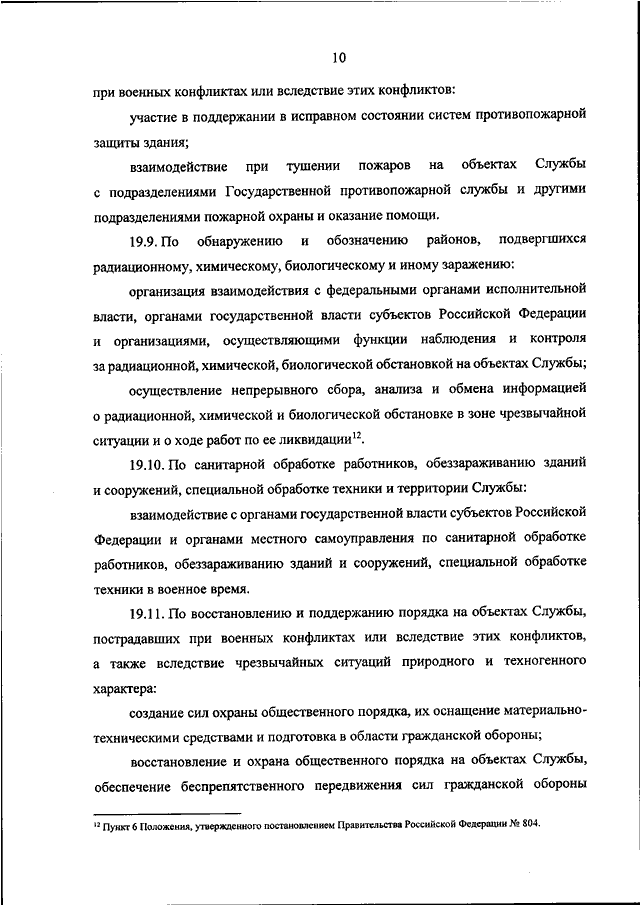 10

при военных конфликтах или вследствие этих конфликтов:

участие в поддержании в исправном состоянии систем противопожарной защиты здания;

взаимодействие при тушении пожаров на объектах Службы с подразделениями Государственной противопожарной службы и другими подразделениями пожарной охраны и оказание помощи.

19.9. По обнаружению и обозначению районов, подвергшихся радиационному, химическому, биологическому и иному заражению:

организация взаимодействия с федеральными органами исполнительной власти, органами государственной власти субъектов Российской Федерации и организациями, осуществляющими функции наблюдения и контроля за радиационной, химической, биологической обстановкой на объектах Службы;

осуществление непрерывного сбора, анализа и обмена информацией о радиационной, химической и биологической обстановке в зоне чрезвычайной ситуации и о ходе работ по ее ликвидации$^{12}$.

19.10. По санитарной обработке работников, обеззараживанию зданий и сооружений, специальной обработке техники и территории Службы:

взаимодействие с органами государственной власти субъектов Российской Федерации и органами местного самоуправления по санитарной обработке работников, обеззараживанию зданий и сооружений, специальной обработке техники в военное время.

19.11. По восстановлению и поддержанию порядка на объектах Службы, пострадавших при военных конфликтах или вследствие этих конфликтов, а также вследствие чрезвычайных ситуаций природного и техногенного характера:

создание сил охраны общественного порядка, их оснащение материально-техническими средствами и подготовка в области гражданской обороны;

восстановление и охрана общественного порядка на объектах Службы, обеспечение беспрепятственного передвижения сил гражданской обороны

$^{12}$ Пункт 6 Положения, утвержденного постановлением Правительства Российской Федерации № 804.